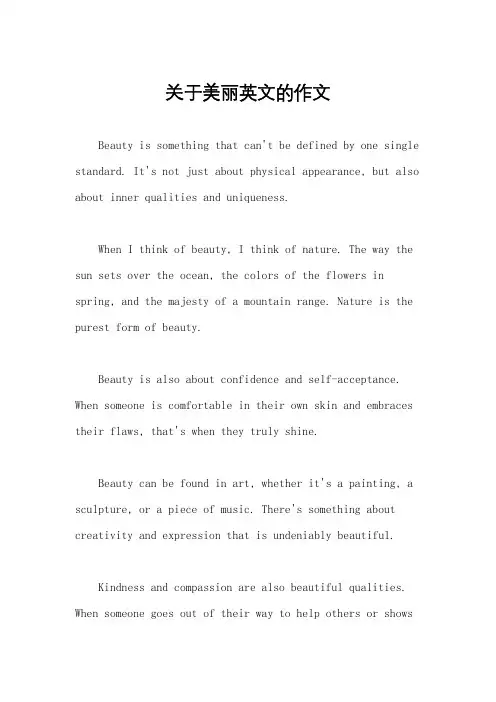 关于美丽英文的作文

Beauty is something that can't be defined by one single standard. It's not just about physical appearance, but also about inner qualities and uniqueness.

When I think of beauty, I think of nature. The way the sun sets over the ocean, the colors of the flowers in spring, and the majesty of a mountain range. Nature is the purest form of beauty.

Beauty is also about confidence and self-acceptance. When someone is comfortable in their own skin and embraces their flaws, that's when they truly shine.

Beauty can be found in art, whether it's a painting, a sculpture, or a piece of music. There's something about creativity and expression that is undeniably beautiful.

Kindness and compassion are also beautiful qualities. When someone goes out of their way to help others or shows